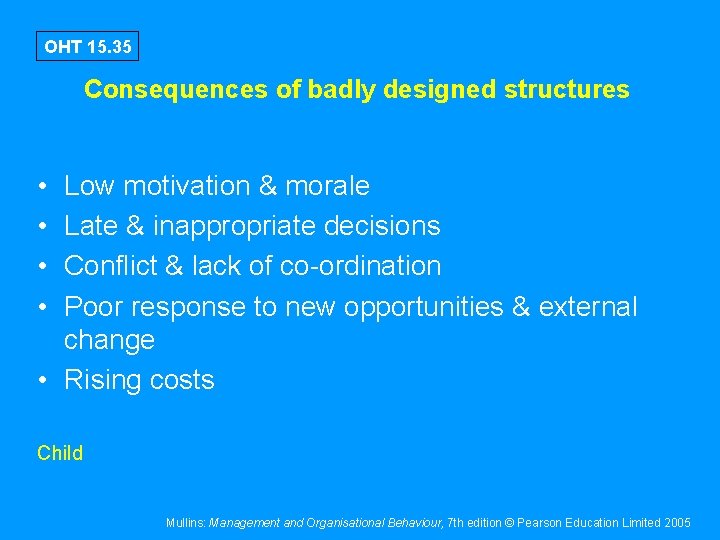 OHT 15.35

Consequences of badly designed structures

• Low motivation & morale
• Late & inappropriate decisions
• Conflict & lack of co-ordination
• Poor response to new opportunities & external change
• Rising costs

Child

Mullins: Management and Organisational Behaviour, 7th edition © Pearson Education Limited 2005